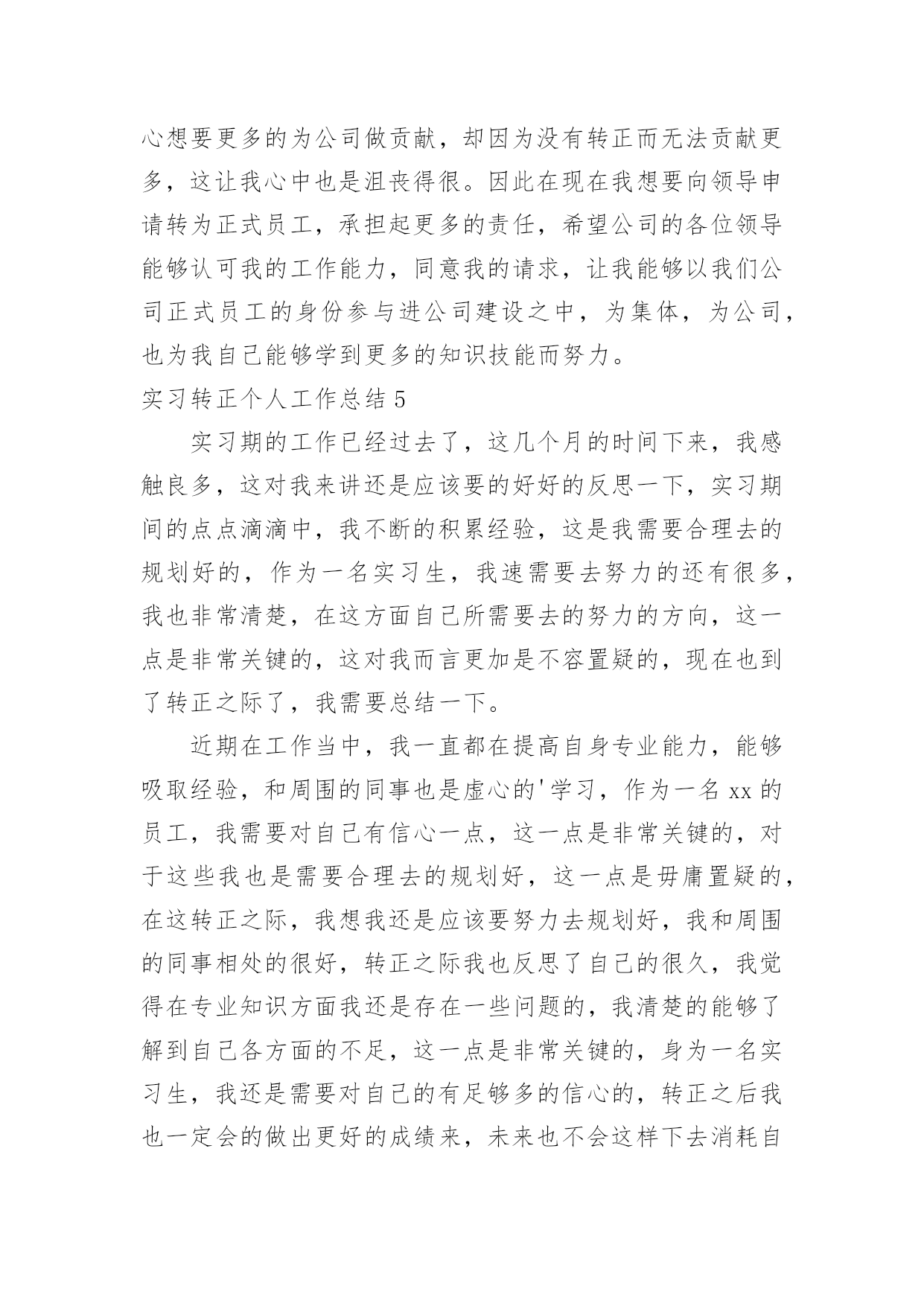 心想要更多的为公司做贡献，却因为没有转正而无法贡献更多，这让我心中也是沮丧得很。因此在现在我想要向领导申请转为正式员工，承担起更多的责任，希望公司的各位领导能够认可我的工作能力，同意我的请求，让我能够以我们公司正式员工的身份参与进公司建设之中，为集体，为公司，也为我自己能够学到更多的知识技能而努力。

实习转正个人工作总结 5

实习期的工作已经过去了，这几个月的时间下来，我感触良多，这对我来讲还是应该要的好好的反思一下，实习期间的点点滴滴中，我不断的积累经验，这是我需要合理去的规划好的，作为一名实习生，我速需要去努力的还有很多，我也非常清楚，在这方面自己所需要去的努力的方向，这一点是非常关键的，这对我而言更加是不容置疑的，现在也到了转正之际了，我需要总结一下。

近期在工作当中，我一直都在提高自身专业能力，能够吸取经验，和周围的同事也是虚心的'学习，作为一名 xx 的员工，我需要对自己有信心一点，这一点是非常关键的，对于这些我也是需要合理去的规划好，这一点是毋庸置疑的，在这转正之际，我想我还是应该要努力去规划好，我和周围的同事相处的很好，转正之际我也反思了自己的很久，我觉得在专业知识方面我还是存在一些问题的，我清楚的能够了解到自己各方面的不足，这一点是非常关键的，身为一名实习生，我还是需要对自己的有足够多的信心的，转正之后我也一定会的做出更好的成绩来，未来也不会这样下去消耗自